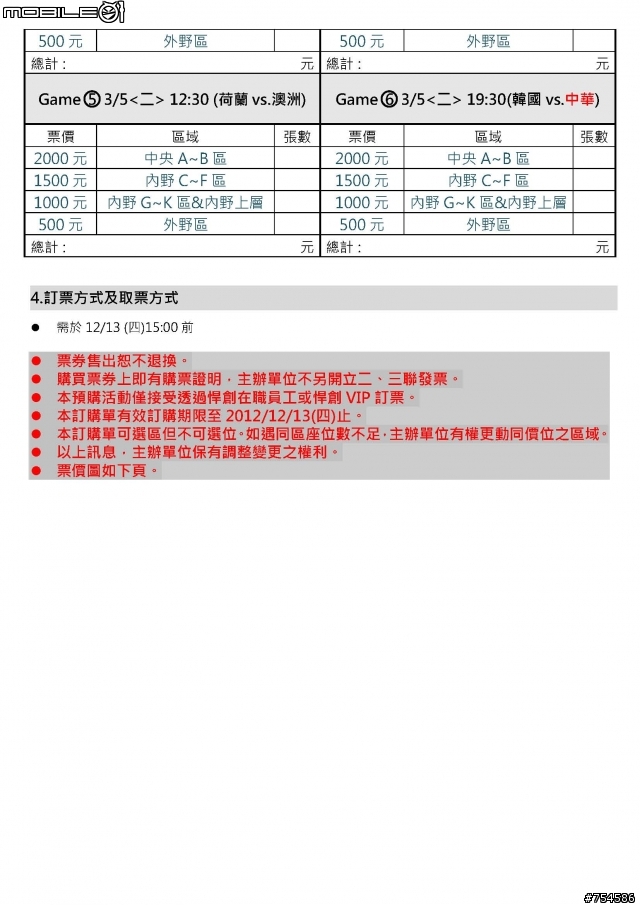 MOBILE01

| 500 元 | 外野區 | | 500 元 | 外野區 | |
|---|---|---|---|---|---|
| 總計： | | 元 | 總計： | | 元 |
| Game⑤ 3/5<二> 12:30 (荷蘭 vs.澳洲) | | | Game⑥ 3/5<二> 19:30(韓國 vs.中華) | | |
| 票價 | 區域 | 張數 | 票價 | 區域 | 張數 |
| 2000 元 | 中央 A~B 區 | | 2000 元 | 中央 A~B 區 | |
| 1500 元 | 內野 C~F 區 | | 1500 元 | 內野 C~F 區 | |
| 1000 元 | 內野 G~K 區&內野上層 | | 1000 元 | 內野 G~K 區&內野上層 | |
| 500 元 | 外野區 | | 500 元 | 外野區 | |
| 總計： | | 元 | 總計： | | 元 |

4.訂票方式及取票方式

● 需於 12/13 (四)15:00 前

● 票券售出恕不退換。
● 購買票券上即有購票證明，主辦單位不另開立二、三聯發票。
● 本預購活動僅接受透過悍創在職員工或悍創 VIP 訂票。
● 本訂購單有效訂購期限至 2012/12/13(四)止。
● 本訂購單可選區但不可選位。如遇同區座位數不足，主辦單位有權更動同價位之區域。
● 以上訊息，主辦單位保有調整變更之權利。
● 票價圖如下頁。

#754586